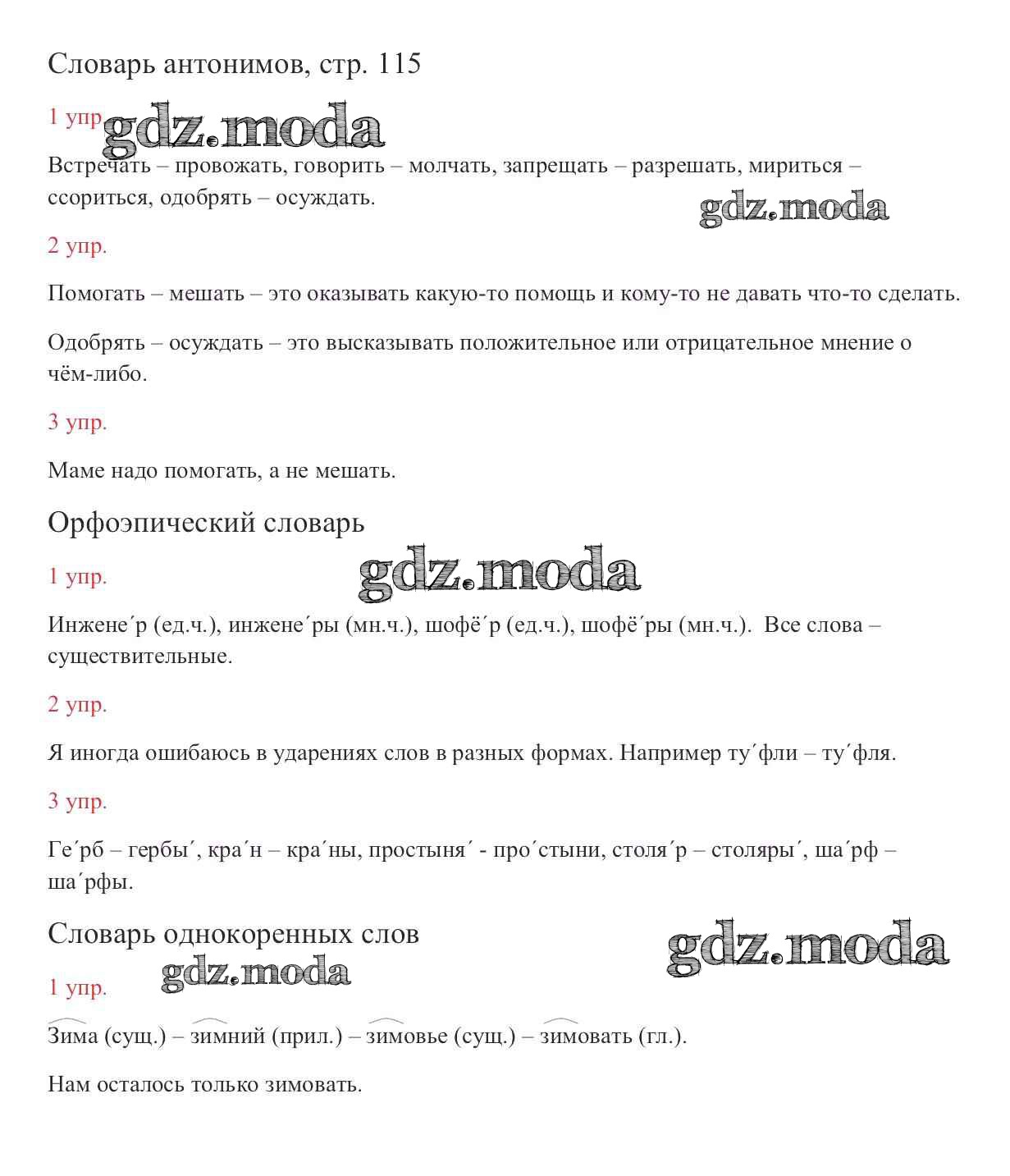 Словарь антонимов, стр. 115

1 упр. gdz.moda

Встречать – провожать, говорить – молчать, запрещать – разрешать, мириться – ссориться, одобрять – осуждать.

gdz.moda

2 упр.

Помогать – мешать – это оказывать какую-то помощь и кому-то не давать что-то сделать.

Одобрять – осуждать – это высказывать положительное или отрицательное мнение о чём-либо.

3 упр.

Маме надо помогать, а не мешать.

Орфоэпический словарь

1 упр.

gdz.moda

Инжене´р (ед.ч.), инжене´ры (мн.ч.), шофё´р (ед.ч.), шофё´ры (мн.ч.). Все слова – существительные.

2 упр.

Я иногда ошибаюсь в ударениях слов в разных формах. Например ту´фли – ту´фля.

3 упр.

Ге´рб – гербы´, кра´н – кра´ны, простыня´ - про´стыни, столя´р – столяры´, ша´рф – ша´рфы.

Словарь однокоренных слов

gdz.moda

1 упр. gdz.moda

Зима (сущ.) – зимний (прил.) – зимовье (сущ.) – зимовать (гл.).

Нам осталось только зимовать.